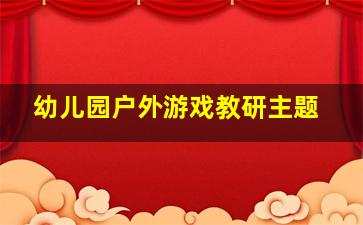 幼儿园户外游戏教研主题